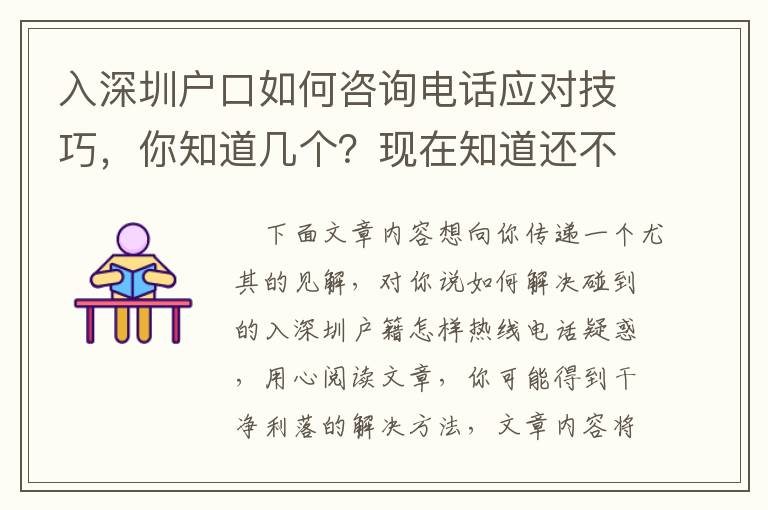 入深圳户口如何咨询电话应对技巧，你知道几个？现在知道还不

下面文章内容想向你传递一个尤其的见解，对你说如何解决碰到的入深圳户籍怎样热线电话疑惑，用心阅读文章，你可能得到干净利落的解决方法，文章内容将